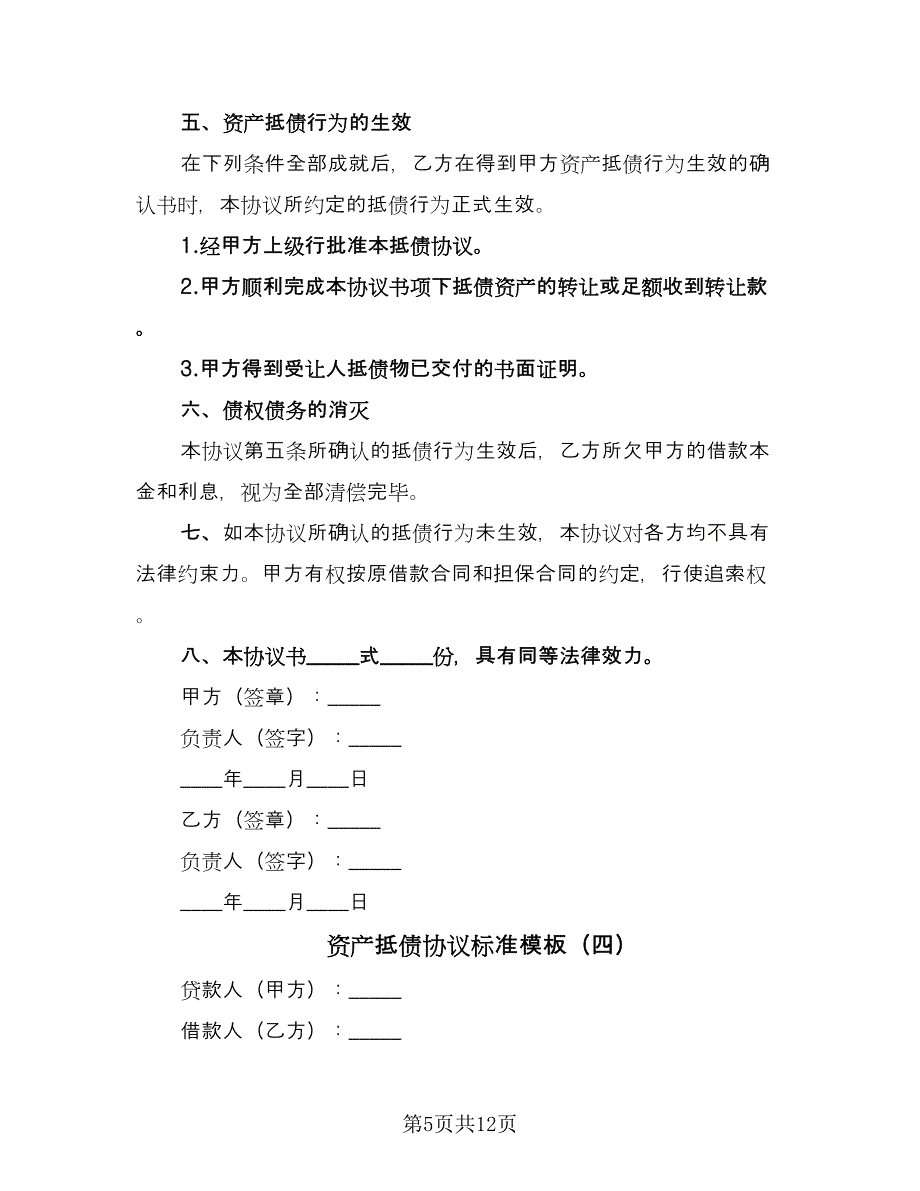 五、资产抵债行为的生效

在下列条件全部成就后，乙方在得到甲方资产抵债行为生效的确认书时，本协议所约定的抵债行为正式生效。

1.经甲方上级行批准本抵债协议。

2.甲方顺利完成本协议书项下抵债资产的转让或足额收到转让款。

3.甲方得到受让人抵债物已交付的书面证明。

六、债权债务的消灭

本协议第五条所确认的抵债行为生效后，乙方所欠甲方的借款本金和利息，视为全部清偿完毕。

七、如本协议所确认的抵债行为未生效，本协议对各方均不具有法律约束力。甲方有权按原借款合同和担保合同的约定，行使追索权。

八、本协议书_____式_____份，具有同等法律效力。

甲方（签章）：_____

负责人（签字）：_____

____年____月____日

乙方（签章）：_____

负责人（签字）：_____

____年____月____日

资产抵债协议标准模板（四）

贷款人（甲方）：_____

借款人（乙方）：_____

第5页共12页